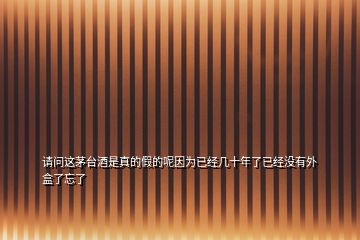 请问这茅台酒是真的假的呢因为已经几十年了已经没有外盒了忘了